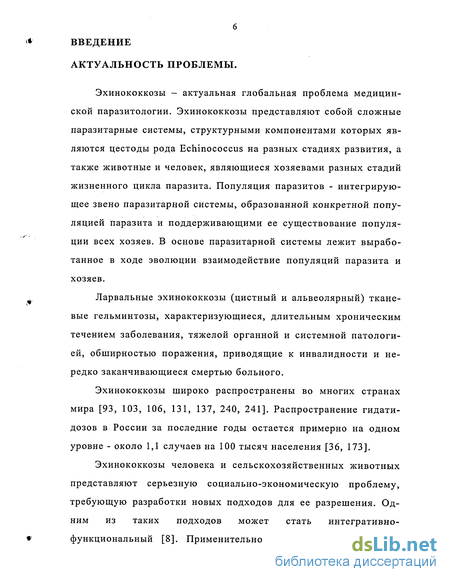 6

ВВЕДЕНИЕ

АКТУАЛЬНОСТЬ ПРОБЛЕМЫ.

Эхинококкозы – актуальная глобальная проблема медицинской паразитологии. Эхинококкозы представляют собой сложные паразитарные системы, структурными компонентами которых являются цестоды рода Echinococcus на разных стадиях развития, а также животные и человек, являющиеся хозяевами разных стадий жизненного цикла паразита. Популяция паразитов - интегрирующее звено паразитарной системы, образованной конкретной популяцией паразита и поддерживающими ее существование популяции всех хозяев. В основе паразитарной системы лежит выработанное в ходе эволюции взаимодействие популяций паразита и хозяев.

Ларвальные эхинококкозы (цистный и альвеолярный) тканевые гельминтозы, характеризующиеся, длительным хроническим течением заболевания, тяжелой органной и системной патологией, обширностью поражения, приводящие к инвалидности и нередко заканчивающиеся смертью больного.

Эхинококкозы широко распространены во многих странах мира [93, 103, 106, 131, 137, 240, 241]. Распространение гидатидозов в России за последние годы остается примерно на одном уровне - около 1,1 случаев на 100 тысяч населения [36, 173].

Эхинококкозы человека и сельскохозяйственных животных представляют серьезную социально-экономическую проблему, требующую разработки новых подходов для ее разрешения. Одним из таких подходов может стать интегративно-функциональный [8]. Применительно

dsLib.net
библиотека диссертаций